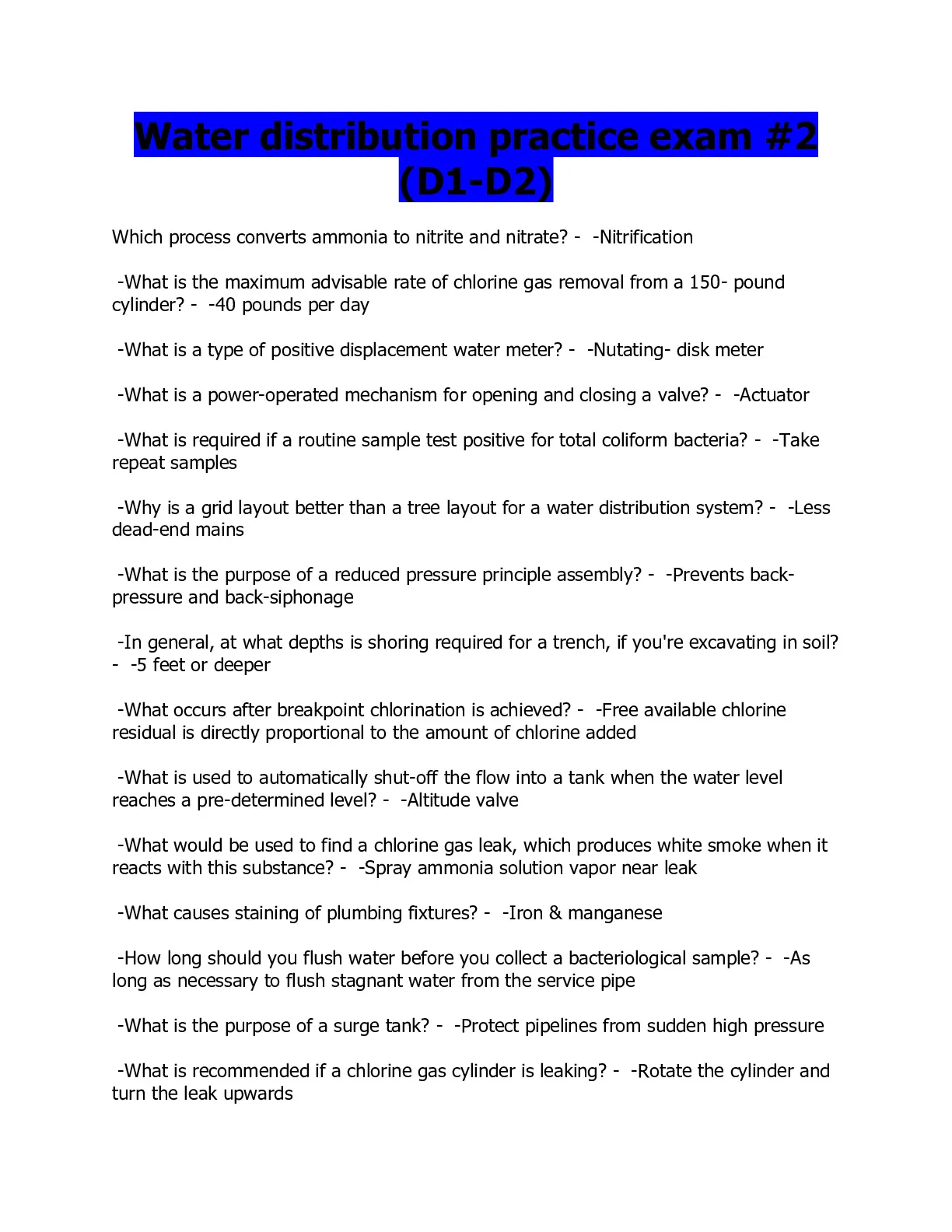 Water distribution practice exam #2 (D1-D2)

Which process converts ammonia to nitrite and nitrate? - -Nitrification

-What is the maximum advisable rate of chlorine gas removal from a 150- pound cylinder? - -40 pounds per day

-What is a type of positive displacement water meter? - -Nutating- disk meter

-What is a power-operated mechanism for opening and closing a valve? - -Actuator

-What is required if a routine sample test positive for total coliform bacteria? - -Take repeat samples

-Why is a grid layout better than a tree layout for a water distribution system? - -Less dead-end mains

-What is the purpose of a reduced pressure principle assembly? - -Prevents back-pressure and back-siphonage

-In general, at what depths is shoring required for a trench, if you're excavating in soil? - -5 feet or deeper

-What occurs after breakpoint chlorination is achieved? - -Free available chlorine residual is directly proportional to the amount of chlorine added

-What is used to automatically shut-off the flow into a tank when the water level reaches a pre-determined level? - -Altitude valve

-What would be used to find a chlorine gas leak, which produces white smoke when it reacts with this substance? - -Spray ammonia solution vapor near leak

-What causes staining of plumbing fixtures? - -Iron & manganese

-How long should you flush water before you collect a bacteriological sample? - -As long as necessary to flush stagnant water from the service pipe

-What is the purpose of a surge tank? - -Protect pipelines from sudden high pressure

-What is recommended if a chlorine gas cylinder is leaking? - -Rotate the cylinder and turn the leak upwards